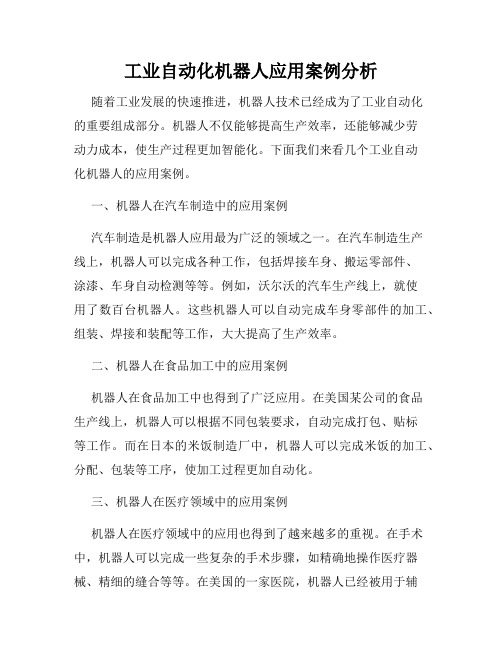 工业自动化机器人应用案例分析

随着工业发展的快速推进，机器人技术已经成为了工业自动化的重要组成部分。机器人不仅能够提高生产效率，还能够减少劳动力成本，使生产过程更加智能化。下面我们来看几个工业自动化机器人的应用案例。

一、机器人在汽车制造中的应用案例

汽车制造是机器人应用最为广泛的领域之一。在汽车制造生产线上，机器人可以完成各种工作，包括焊接车身、搬运零部件、涂漆、车身自动检测等等。例如，沃尔沃的汽车生产线上，就使用了数百台机器人。这些机器人可以自动完成车身零部件的加工、组装、焊接和装配等工作，大大提高了生产效率。

二、机器人在食品加工中的应用案例

机器人在食品加工中也得到了广泛应用。在美国某公司的食品生产线上，机器人可以根据不同包装要求，自动完成打包、贴标等工作。而在日本的米饭制造厂中，机器人可以完成米饭的加工、分配、包装等工序，使加工过程更加自动化。

三、机器人在医疗领域中的应用案例

机器人在医疗领域中的应用也得到了越来越多的重视。在手术中，机器人可以完成一些复杂的手术步骤，如精确地操作医疗器械、精细的缝合等等。在美国的一家医院，机器人已经被用于辅